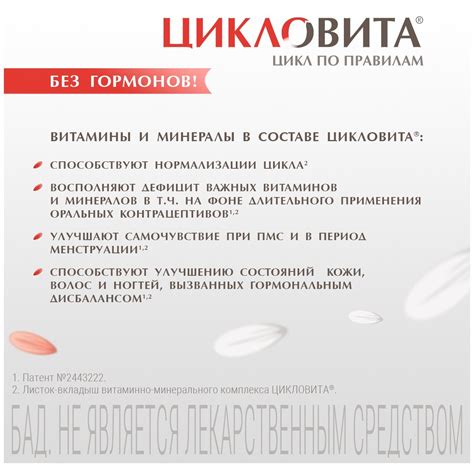 ЦИКЛОВИТА®
ЦИКЛ ПО ПРАВИЛАМ

БЕЗ ГОРМОНОВ!

ВИТАМИНЫ И МИНЕРАЛЫ В СОСТАВЕ ЦИКЛОВИТА®:

СПОСОБСТВУЮТ НОРМАЛИЗАЦИИ ЦИКЛА$^{2}$

ВОСПОЛНЯЮТ ДЕФИЦИТ ВАЖНЫХ ВИТАМИНОВ И МИНЕРАЛОВ В Т.Ч. НА ФОНЕ ДЛИТЕЛЬНОГО ПРИМЕНЕНИЯ ОРАЛЬНЫХ КОНТРАЦЕПТИВОВ$^{1,2}$

УЛУЧШАЮТ САМОЧУВСТВИЕ ПРИ ПМС И В ПЕРИОД МЕНСТРУАЦИИ$^{1,2}$

СПОСОБСТВУЮТ УЛУЧШЕНИЮ СОСТОЯНИЙ КОЖИ, ВОЛОС И НОГТЕЙ, ВЫЗВАННЫХ ГОРМОНАЛЬНЫМ ДИСБАЛАНСОМ$^{1,2}$

1. Патент №2443222.
2. Листок-вкладыш витаминно-минерального комплекса ЦИКЛОВИТА®.

БАД. НЕ ЯВЛЯЕТСЯ ЛЕКАРСТВЕННЫМ СРЕДСТВОМ